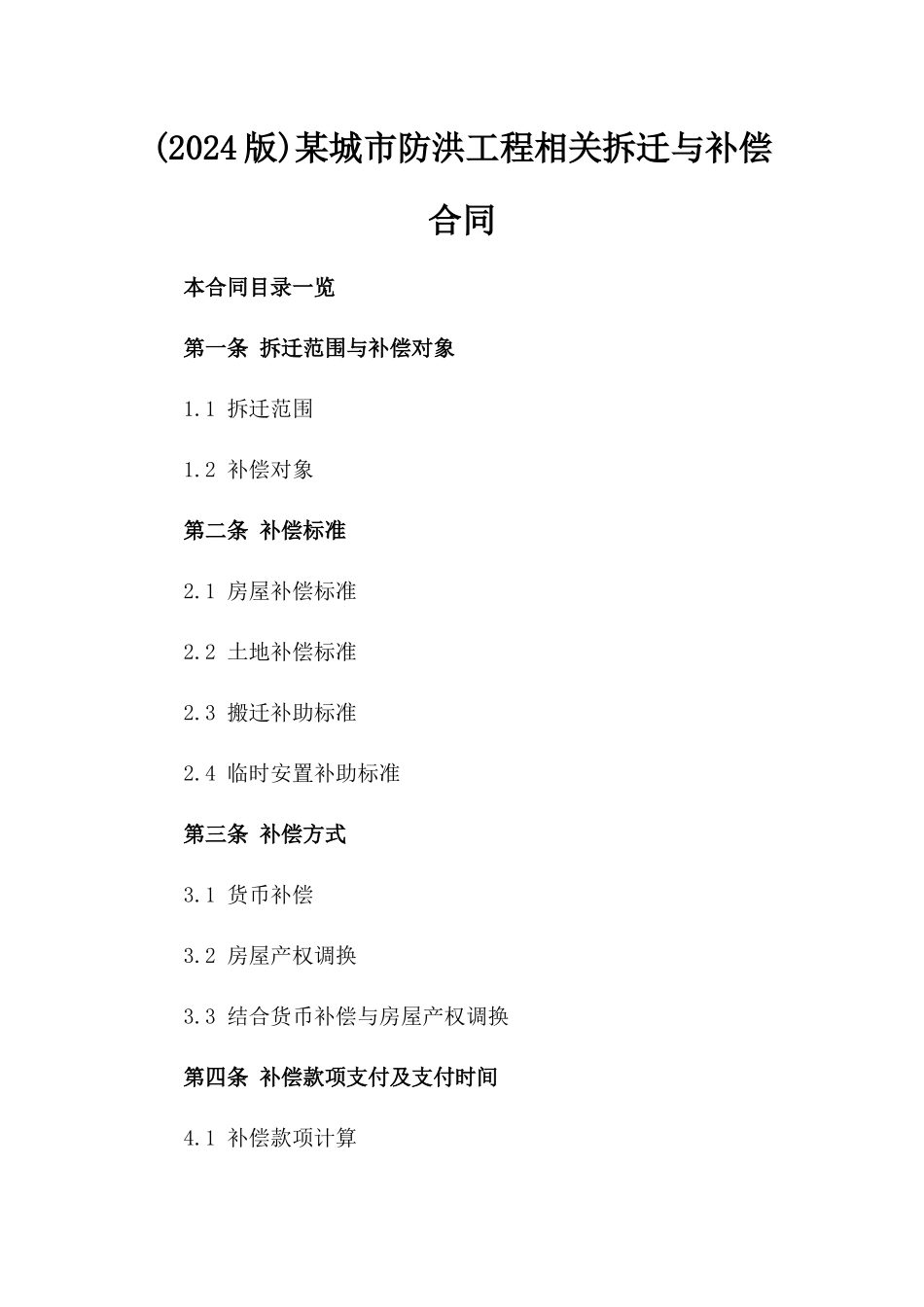 (2024版)某城市防洪工程相关拆迁与补偿合同

本合同目录一览

第一条 拆迁范围与补偿对象

1.1 拆迁范围

1.2 补偿对象

第二条 补偿标准

2.1 房屋补偿标准

2.2 土地补偿标准

2.3 搬迁补助标准

2.4 临时安置补助标准

第三条 补偿方式

3.1 货币补偿

3.2 房屋产权调换

3.3 结合货币补偿与房屋产权调换

第四条 补偿款项支付及支付时间

4.1 补偿款项计算